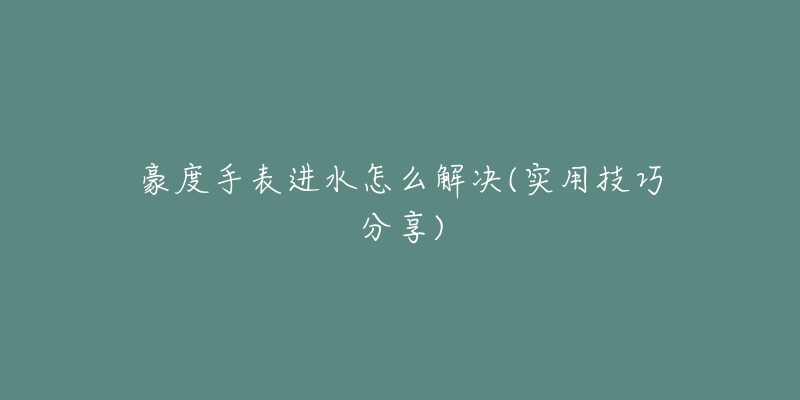 豪度手表进水怎么解决(实用技巧分享)